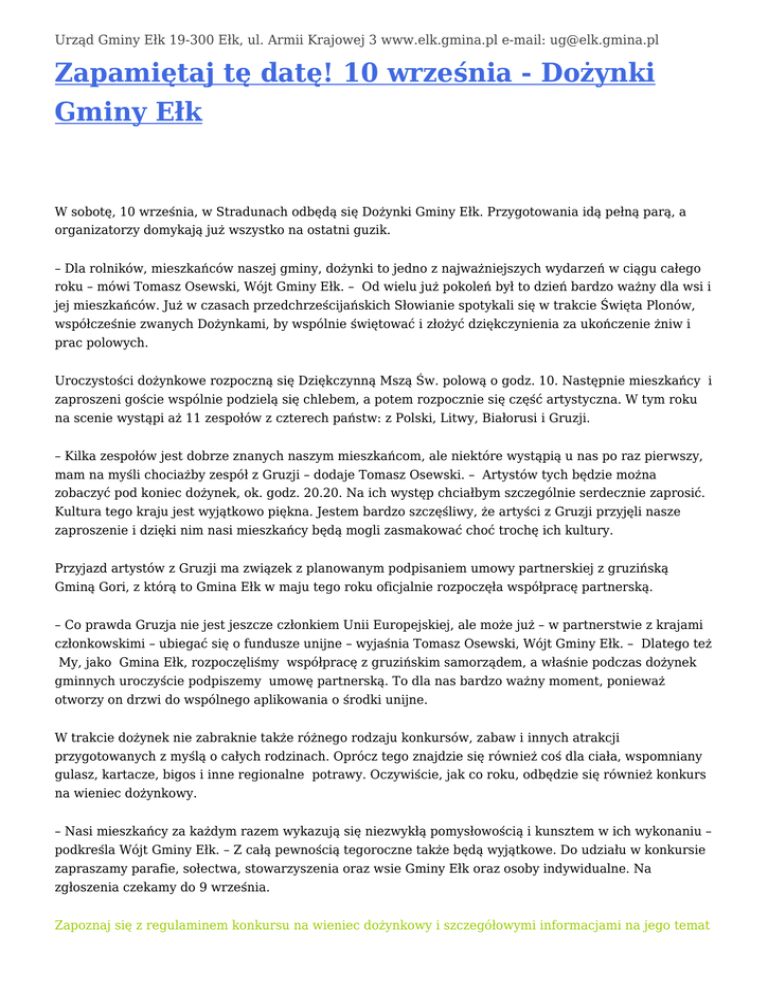 Urząd Gminy Ełk 19-300 Ełk, ul. Armii Krajowej 3 www.elk.gmina.pl e-mail: ug@elk.gmina.pl

Zapamiętaj tę datę! 10 września - Dożynki Gminy Ełk

W sobotę, 10 września, w Stradunach odbędą się Dożynki Gminy Ełk. Przygotowania idą pełną parą, a organizatorzy domykają już wszystko na ostatni guzik.

– Dla rolników, mieszkańców naszej gminy, dożynki to jedno z najważniejszych wydarzeń w ciągu całego roku – mówi Tomasz Osewski, Wójt Gminy Ełk. – Od wielu już pokoleń był to dzień bardzo ważny dla wsi i jej mieszkańców. Już w czasach przedchrześcijańskich Słowianie spotykali się w trakcie Święta Plonów, współcześnie zwanych Dożynkami, by wspólnie świętować i złożyć dziękczynienia za ukończenie żniw i prac polowych.

Uroczystości dożynkowe rozpoczną się Dziękczynną Mszą Św. polową o godz. 10. Następnie mieszkańcy i zaproszeni goście wspólnie podzielą się chlebem, a potem rozpocznie się część artystyczna. W tym roku na scenie wystąpi aż 11 zespołów z czterech państw: z Polski, Litwy, Białorusi i Gruzji.

– Kilka zespołów jest dobrze znanych naszym mieszkańcom, ale niektóre wystąpią u nas po raz pierwszy, mam na myśli chociażby zespół z Gruzji – dodaje Tomasz Osewski. – Artystów tych będzie można zobaczyć pod koniec dożynek, ok. godz. 20.20. Na ich występ chciałbym szczególnie serdecznie zaprosić. Kultura tego kraju jest wyjątkowo piękna. Jestem bardzo szczęśliwy, że artyści z Gruzji przyjęli nasze zaproszenie i dzięki nim nasi mieszkańcy będą mogli zasmakować choć trochę ich kultury.

Przyjazd artystów z Gruzji ma związek z planowanym podpisaniem umowy partnerskiej z gruzińską Gminą Gori, z którą to Gmina Ełk w maju tego roku oficjalnie rozpoczęła współpracę partnerską.

– Co prawda Gruzja nie jest jeszcze członkiem Unii Europejskiej, ale może już – w partnerstwie z krajami członkowskimi – ubiegać się o fundusze unijne – wyjaśnia Tomasz Osewski, Wójt Gminy Ełk. – Dlatego też My, jako Gmina Ełk, rozpoczęliśmy współpracę z gruzińskim samorządem, a właśnie podczas dożynek gminnych uroczyście podpiszemy umowę partnerską. To dla nas bardzo ważny moment, ponieważ otworzy on drzwi do wspólnego aplikowania o środki unijne.

W trakcie dożynek nie zabraknie także różnego rodzaju konkursów, zabaw i innych atrakcji przygotowanych z myślą o całych rodzinach. Oprócz tego znajdzie się również coś dla ciała, wspomniany gulasz, kartacze, bigos i inne regionalne potrawy. Oczywiście, jak co roku, odbędzie się również konkurs na wieniec dożynkowy.

– Nasi mieszkańcy za każdym razem wykazują się niezwykłą pomysłowością i kunsztem w ich wykonaniu – podkreśla Wójt Gminy Ełk. – Z całą pewnością tegoroczne także będą wyjątkowe. Do udziału w konkursie zapraszamy parafie, sołectwa, stowarzyszenia oraz wsie Gminy Ełk oraz osoby indywidualne. Na zgłoszenia czekamy do 9 września.

Zapoznaj się z regulaminem konkursu na wieniec dożynkowy i szczegółowymi informacjami na jego temat